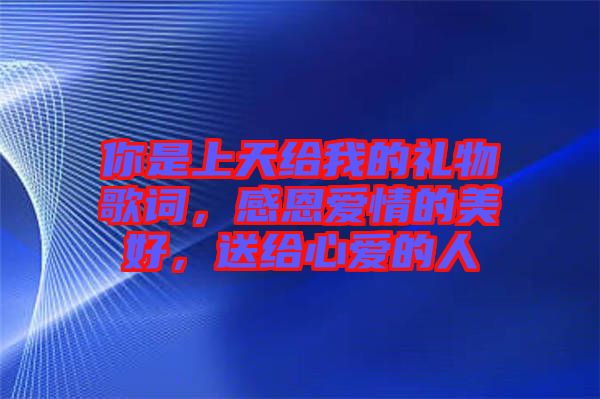 你是上天给我的礼物歌词，感恩爱情的美好，送给心爱的人